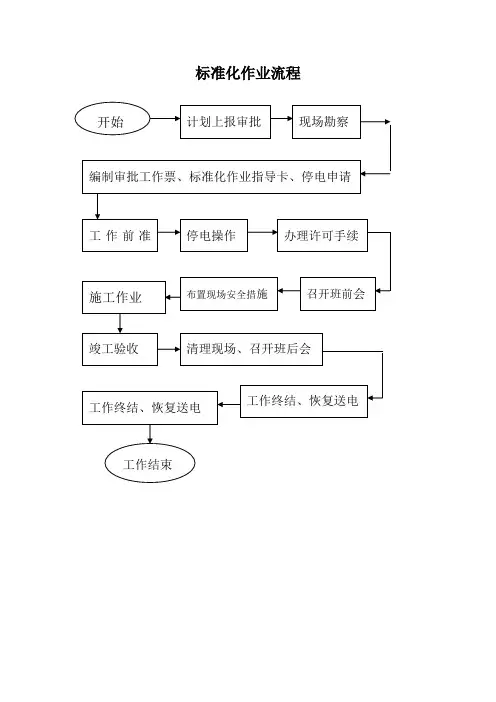 标准化作业流程

开始

计划上报审批

现场勘察

编制审批工作票、标准化作业指导卡、停电申请

工 作 前 准

停电操作

办理许可手续

召开班前会

布置现场安全措施

施工作业

竣工验收

清理现场、召开班后会

工作终结、恢复送电

工作终结、恢复送电

工作结束